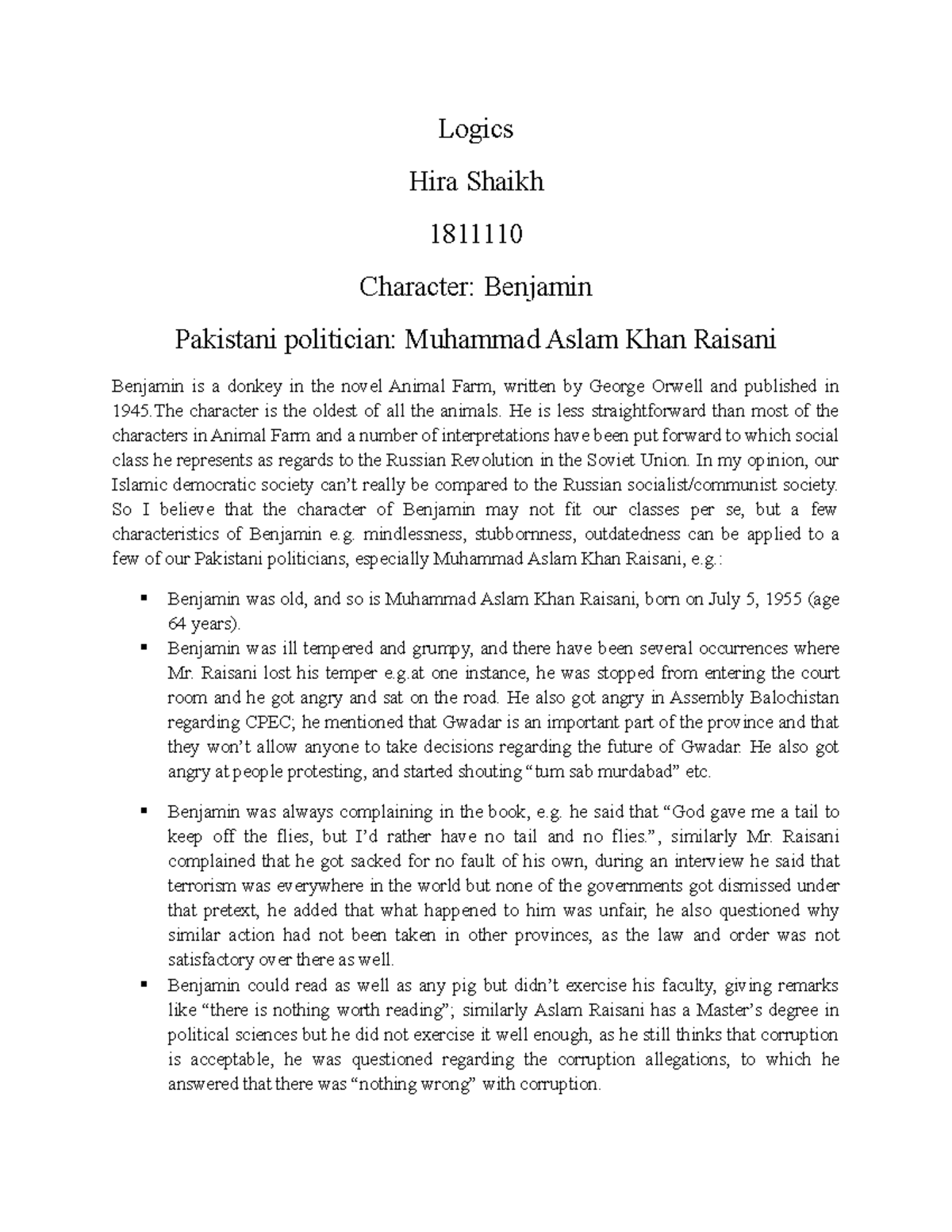 Logics

Hira Shaikh

1811110

Character: Benjamin

Pakistani politician: Muhammad Aslam Khan Raisani

Benjamin is a donkey in the novel Animal Farm, written by George Orwell and published in 1945.The character is the oldest of all the animals. He is less straightforward than most of the characters in Animal Farm and a number of interpretations have been put forward to which social class he represents as regards to the Russian Revolution in the Soviet Union. In my opinion, our Islamic democratic society can't really be compared to the Russian socialist/communist society. So I believe that the character of Benjamin may not fit our classes per se, but a few characteristics of Benjamin e.g. mindlessness, stubbornness, outdatedness can be applied to a few of our Pakistani politicians, especially Muhammad Aslam Khan Raisani, e.g.:

▪ Benjamin was old, and so is Muhammad Aslam Khan Raisani, born on July 5, 1955 (age 64 years).
▪ Benjamin was ill tempered and grumpy, and there have been several occurrences where Mr. Raisani lost his temper e.g.at one instance, he was stopped from entering the court room and he got angry and sat on the road. He also got angry in Assembly Balochistan regarding CPEC; he mentioned that Gwadar is an important part of the province and that they won't allow anyone to take decisions regarding the future of Gwadar. He also got angry at people protesting, and started shouting "tum sab murdabad" etc.

▪ Benjamin was always complaining in the book, e.g. he said that "God gave me a tail to keep off the flies, but I'd rather have no tail and no flies.", similarly Mr. Raisani complained that he got sacked for no fault of his own, during an interview he said that terrorism was everywhere in the world but none of the governments got dismissed under that pretext, he added that what happened to him was unfair, he also questioned why similar action had not been taken in other provinces, as the law and order was not satisfactory over there as well.
▪ Benjamin could read as well as any pig but didn't exercise his faculty, giving remarks like "there is nothing worth reading"; similarly Aslam Raisani has a Master's degree in political sciences but he did not exercise it well enough, as he still thinks that corruption is acceptable, he was questioned regarding the corruption allegations, to which he answered that there was "nothing wrong" with corruption.